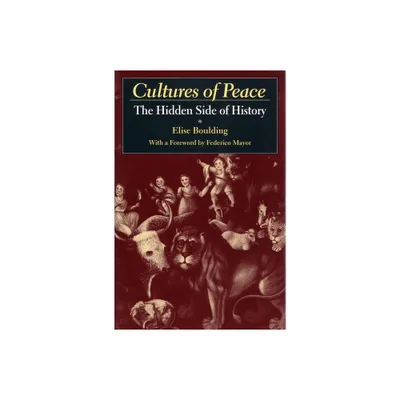 Cultures of Peace
The Hidden Side of History

Elise Boulding
With a Foreword by Federico Mayor